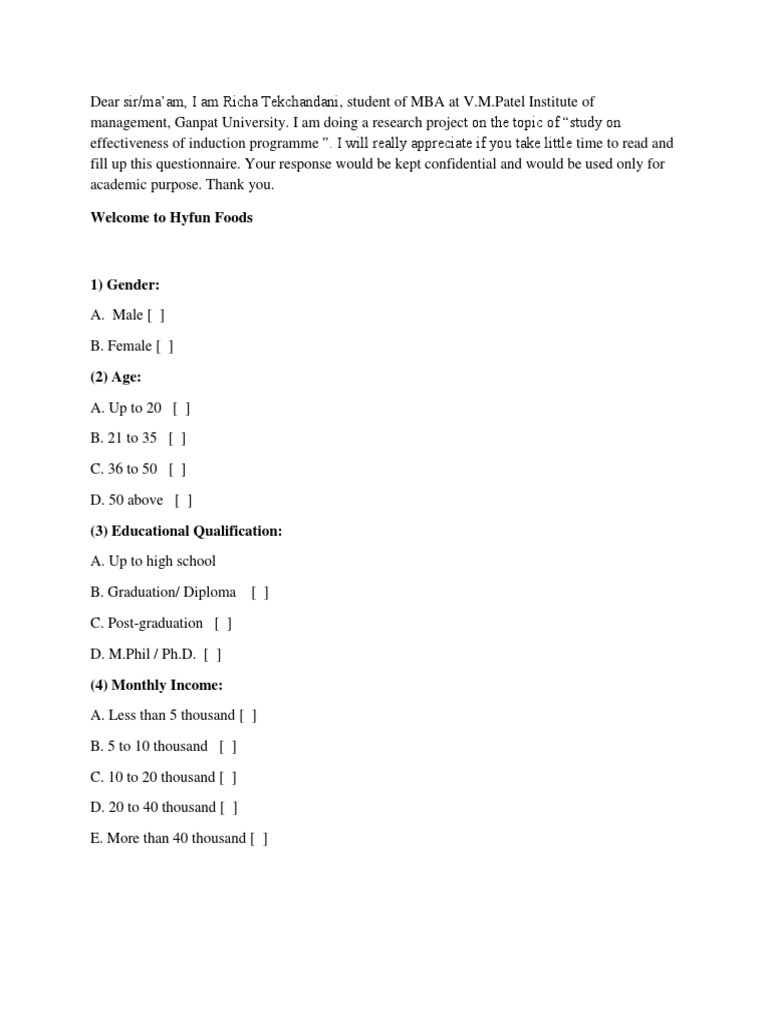 Dear sir/ma'am, I am Richa Tekchandani, student of MBA at V.M.Patel Institute of management, Ganpat University. I am doing a research project on the topic of "study on effectiveness of induction programme ". I will really appreciate if you take little time to read and fill up this questionnaire. Your response would be kept confidential and would be used only for academic purpose. Thank you.

Welcome to Hyfun Foods

1) Gender:

A. Male [ ]

B. Female [ ]

(2) Age:

A. Up to 20 [ ]

B. 21 to 35 [ ]

C. 36 to 50 [ ]

D. 50 above [ ]

(3) Educational Qualification:

A. Up to high school

B. Graduation/ Diploma [ ]

C. Post-graduation [ ]

D. M.Phil / Ph.D. [ ]

(4) Monthly Income:

A. Less than 5 thousand [ ]

B. 5 to 10 thousand [ ]

C. 10 to 20 thousand [ ]

D. 20 to 40 thousand [ ]

E. More than 40 thousand [ ]